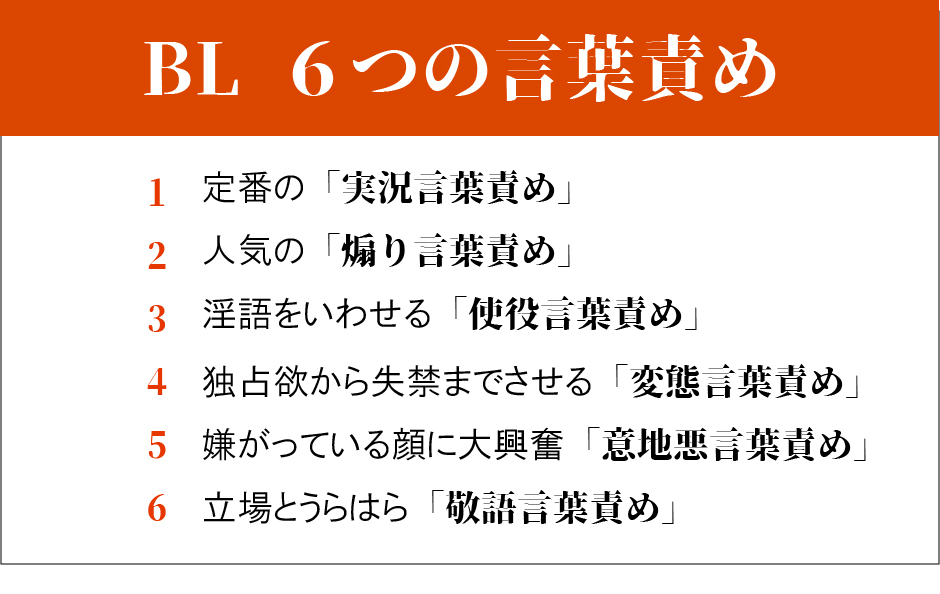 BL ６つの言葉責め

1 定番の「実況言葉責め」

2 人気の「煽り言葉責め」

3 淫語をいわせる「使役言葉責め」

4 独占欲から失禁までさせる「変態言葉責め」

5 嫌がっている顔に大興奮「意地悪言葉責め」

6 立場とうらはら「敬語言葉責め」